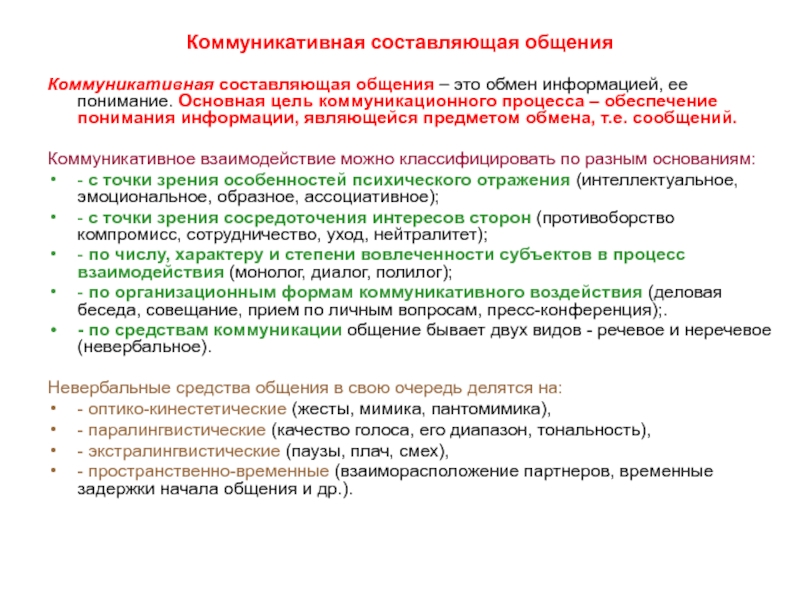 Коммуникативная составляющая общения

Коммуникативная составляющая общения – это обмен информацией, ее понимание. Основная цель коммуникационного процесса – обеспечение понимания информации, являющейся предметом обмена, т.е. сообщений.

Коммуникативное взаимодействие можно классифицировать по разным основаниям:
• - с точки зрения особенностей психического отражения (интеллектуальное, эмоциональное, образное, ассоциативное);
• - с точки зрения сосредоточения интересов сторон (противоборство компромисс, сотрудничество, уход, нейтралитет);
• - по числу, характеру и степени вовлеченности субъектов в процесс взаимодействия (монолог, диалог, полилог);
• - по организационным формам коммуникативного воздействия (деловая беседа, совещание, прием по личным вопросам, пресс-конференция);.
• - по средствам коммуникации общение бывает двух видов - речевое и неречевое (невербальное).

Невербальные средства общения в свою очередь делятся на:
• - оптико-кинестетические (жесты, мимика, пантомимика),
• - паралингвистические (качество голоса, его диапазон, тональность),
• - экстралингвистические (паузы, плач, смех),
• - пространственно-временные (взаиморасположение партнеров, временные задержки начала общения и др.).